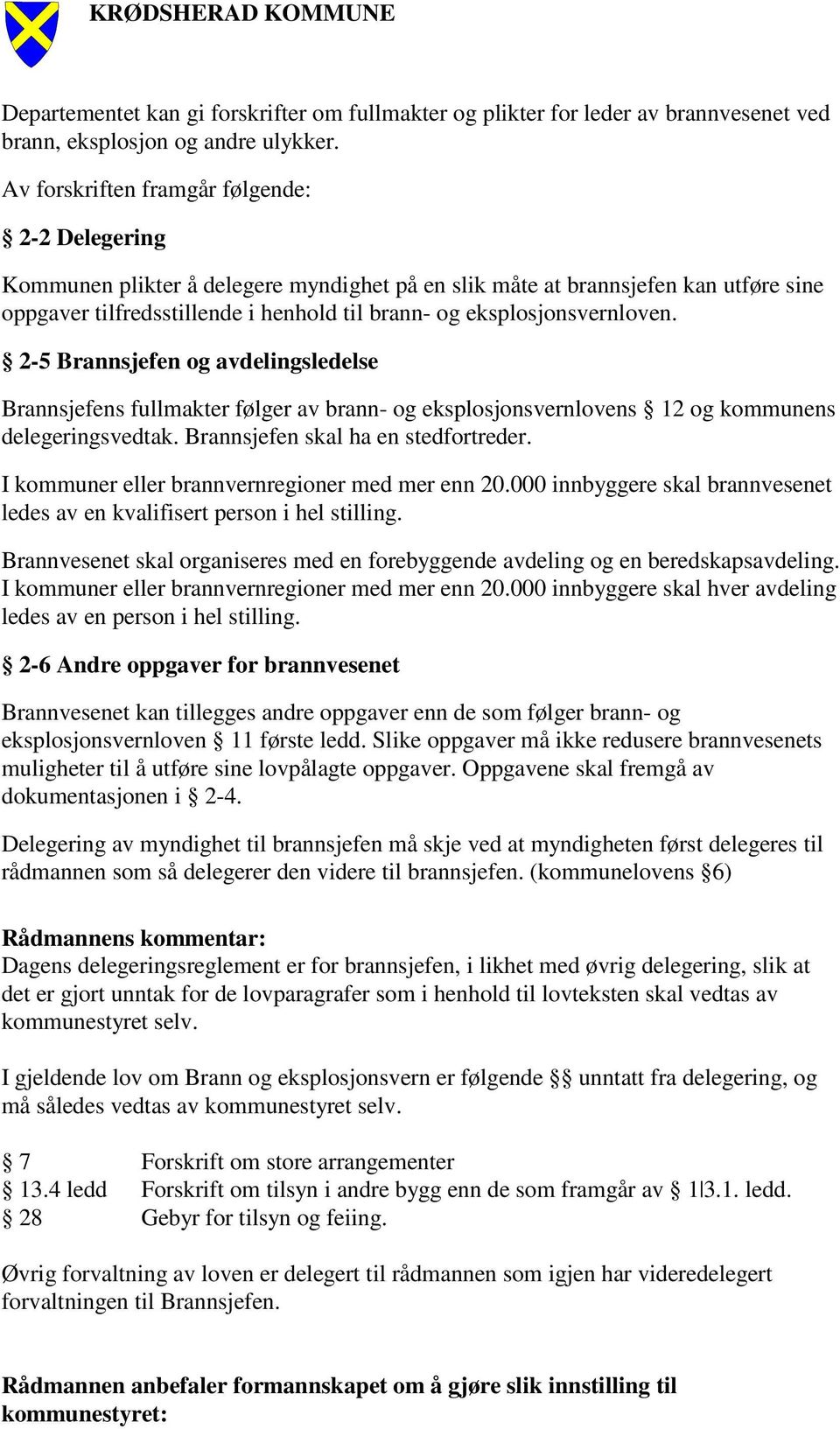 KRØDSHERAD KOMMUNE

Departementet kan gi forskrifter om fullmakter og plikter for leder av brannvesenet ved brann, eksplosjon og andre ulykker.

Av forskriften framgår følgende:

§ 2-2 Delegering

Kommunen plikter å delegere myndighet på en slik måte at brannsjefen kan utføre sine oppgaver tilfredsstillende i henhold til brann- og eksplosjonsvernloven.

§ 2-5 Brannsjefen og avdelingsledelse

Brannsjefens fullmakter følger av brann- og eksplosjonsvernlovens § 12 og kommunens delegeringsvedtak. Brannsjefen skal ha en stedfortreder.

I kommuner eller brannvernregioner med mer enn 20.000 innbyggere skal brannvesenet ledes av en kvalifisert person i hel stilling.

Brannvesenet skal organiseres med en forebyggende avdeling og en beredskapsavdeling. I kommuner eller brannvernregioner med mer enn 20.000 innbyggere skal hver avdeling ledes av en person i hel stilling.

§ 2-6 Andre oppgaver for brannvesenet

Brannvesenet kan tillegges andre oppgaver enn de som følger brann- og eksplosjonsvernloven § 11 første ledd. Slike oppgaver må ikke redusere brannvesenets muligheter til å utføre sine lovpålagte oppgaver. Oppgavene skal fremgå av dokumentasjonen i § 2-4.

Delegering av myndighet til brannsjefen må skje ved at myndigheten først delegeres til rådmannen som så delegerer den videre til brannsjefen. (kommunelovens §6)

Rådmannens kommentar:
Dagens delegeringsreglement er for brannsjefen, i likhet med øvrig delegering, slik at det er gjort unntak for de lovparagrafer som i henhold til lovteksten skal vedtas av kommunestyret selv.

I gjeldende lov om Brann og eksplosjonsvern er følgende §§ unntatt fra delegering, og må således vedtas av kommunestyret selv.

§ 7 Forskrift om store arrangementer
§ 13.4 ledd Forskrift om tilsyn i andre bygg enn de som framgår av § 1|3.1. ledd.
§ 28 Gebyr for tilsyn og feiing.

Øvrig forvaltning av loven er delegert til rådmannen som igjen har videredelegert forvaltningen til Brannsjefen.

Rådmannen anbefaler formannskapet om å gjøre slik innstilling til kommunestyret: